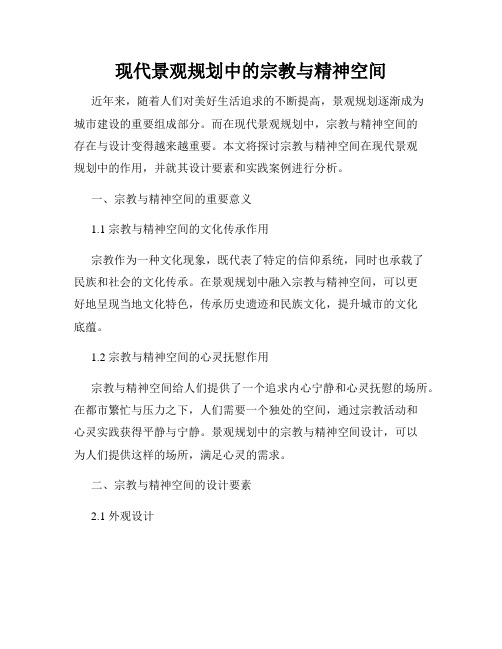 现代景观规划中的宗教与精神空间

近年来，随着人们对美好生活追求的不断提高，景观规划逐渐成为城市建设的重要组成部分。而在现代景观规划中，宗教与精神空间的存在与设计变得越来越重要。本文将探讨宗教与精神空间在现代景观规划中的作用，并就其设计要素和实践案例进行分析。

一、宗教与精神空间的重要意义

1.1 宗教与精神空间的文化传承作用

宗教作为一种文化现象，既代表了特定的信仰系统，同时也承载了民族和社会的文化传承。在景观规划中融入宗教与精神空间，可以更好地呈现当地文化特色，传承历史遗迹和民族文化，提升城市的文化底蕴。

1.2 宗教与精神空间的心灵抚慰作用

宗教与精神空间给人们提供了一个追求内心宁静和心灵抚慰的场所。在都市繁忙与压力之下，人们需要一个独处的空间，通过宗教活动和心灵实践获得平静与宁静。景观规划中的宗教与精神空间设计，可以为人们提供这样的场所，满足心灵的需求。

二、宗教与精神空间的设计要素

2.1 外观设计